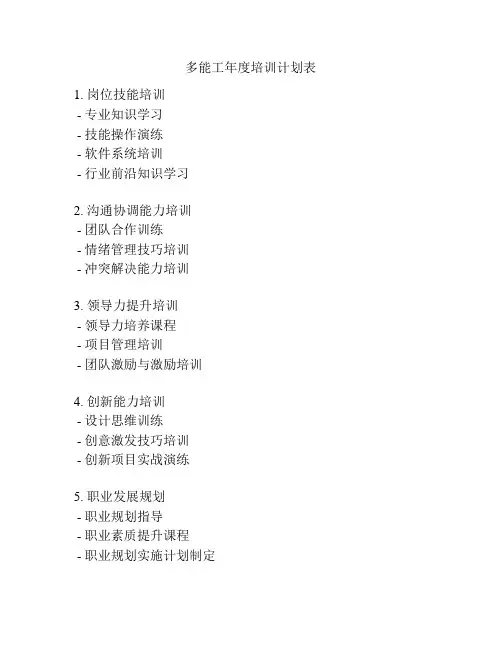 多能工年度培训计划表

1. 岗位技能培训
- 专业知识学习
- 技能操作演练
- 软件系统培训
- 行业前沿知识学习

2. 沟通协调能力培训
- 团队合作训练
- 情绪管理技巧培训
- 冲突解决能力培训

3. 领导力提升培训
- 领导力培养课程
- 项目管理培训
- 团队激励与激励培训

4. 创新能力培训
- 设计思维训练
- 创意激发技巧培训
- 创新项目实战演练

5. 职业发展规划
- 职业规划指导
- 职业素质提升课程
- 职业规划实施计划制定